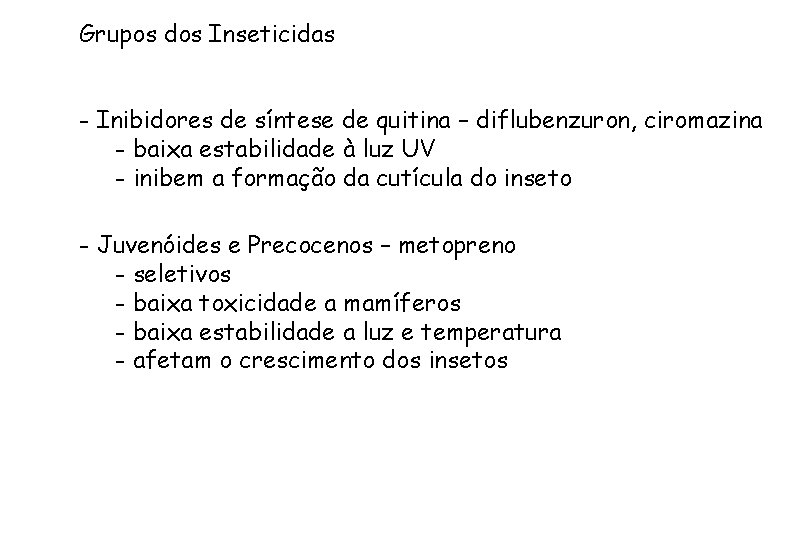 Grupos dos Inseticidas

- Inibidores de síntese de quitina – diflubenzuron, ciromazina
  - baixa estabilidade à luz UV
  - inibem a formação da cutícula do inseto

- Juvenóides e Precocenos – metopreno
  - seletivos
  - baixa toxicidade a mamíferos
  - baixa estabilidade a luz e temperatura
  - afetam o crescimento dos insetos